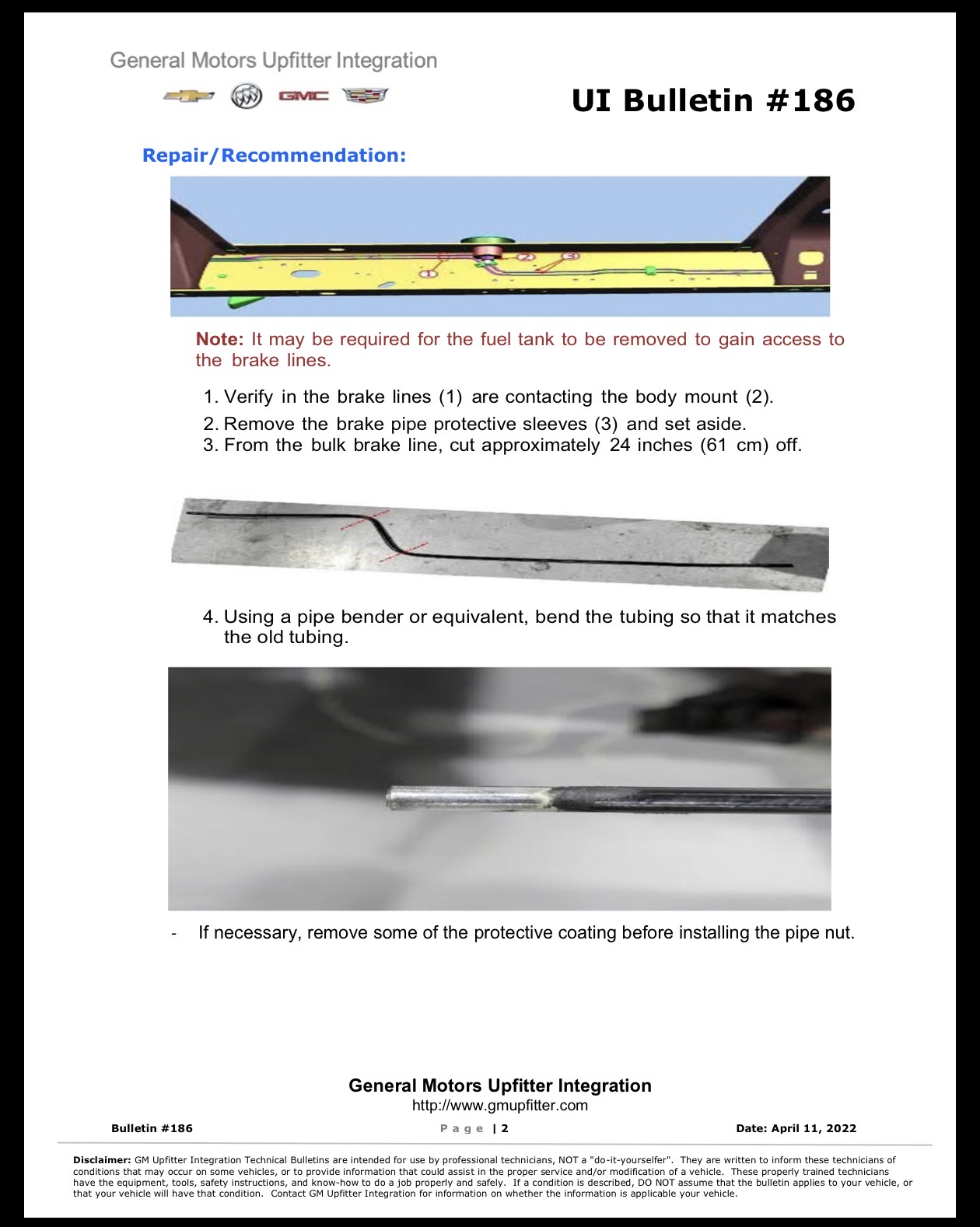 General Motors Upfitter Integration

GMC

UI Bulletin #186

Repair/Recommendation:

1

2

3

Note: It may be required for the fuel tank to be removed to gain access to the brake lines.

1. Verify in the brake lines (1) are contacting the body mount (2).
2. Remove the brake pipe protective sleeves (3) and set aside.
3. From the bulk brake line, cut approximately 24 inches (61 cm) off.

4. Using a pipe bender or equivalent, bend the tubing so that it matches the old tubing.

- If necessary, remove some of the protective coating before installing the pipe nut.

General Motors Upfitter Integration
http://www.gmupfitter.com

Bulletin #186

Page | 2

Date: April 11, 2022

Disclaimer: GM Upfitter Integration Technical Bulletins are intended for use by professional technicians, NOT a "do-it-yourselfer". They are written to inform these technicians of conditions that may occur on some vehicles, or to provide information that could assist in the proper service and/or modification of a vehicle. These properly trained technicians have the equipment, tools, safety instructions, and know-how to do a job properly and safely. If a condition is described, DO NOT assume that the bulletin applies to your vehicle, or that your vehicle will have that condition. Contact GM Upfitter Integration for information on whether the information is applicable your vehicle.